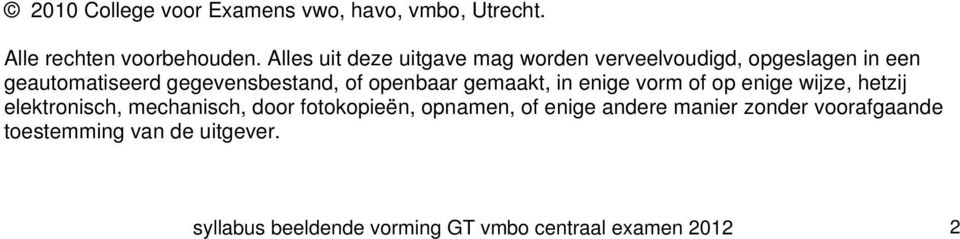 © 2010 College voor Examens vwo, havo, vmbo, Utrecht.

Alle rechten voorbehouden. Alles uit deze uitgave mag worden verveelvoudigd, opgeslagen in een geautomatiseerd gegevensbestand, of openbaar gemaakt, in enige vorm of op enige wijze, hetzij elektronisch, mechanisch, door fotokopieën, opnamen, of enige andere manier zonder voorafgaande toestemming van de uitgever.

syllabus beeldende vorming GT vmbo centraal examen 2012 2